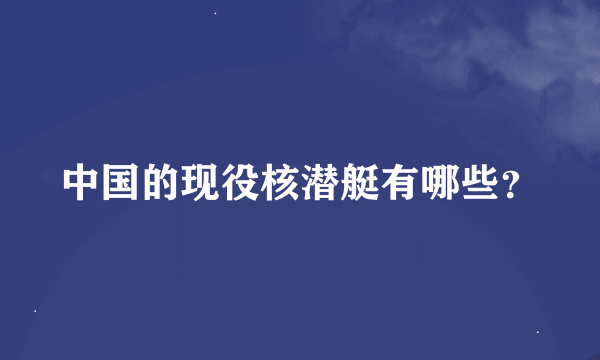 中国的现役核潜艇有哪些？